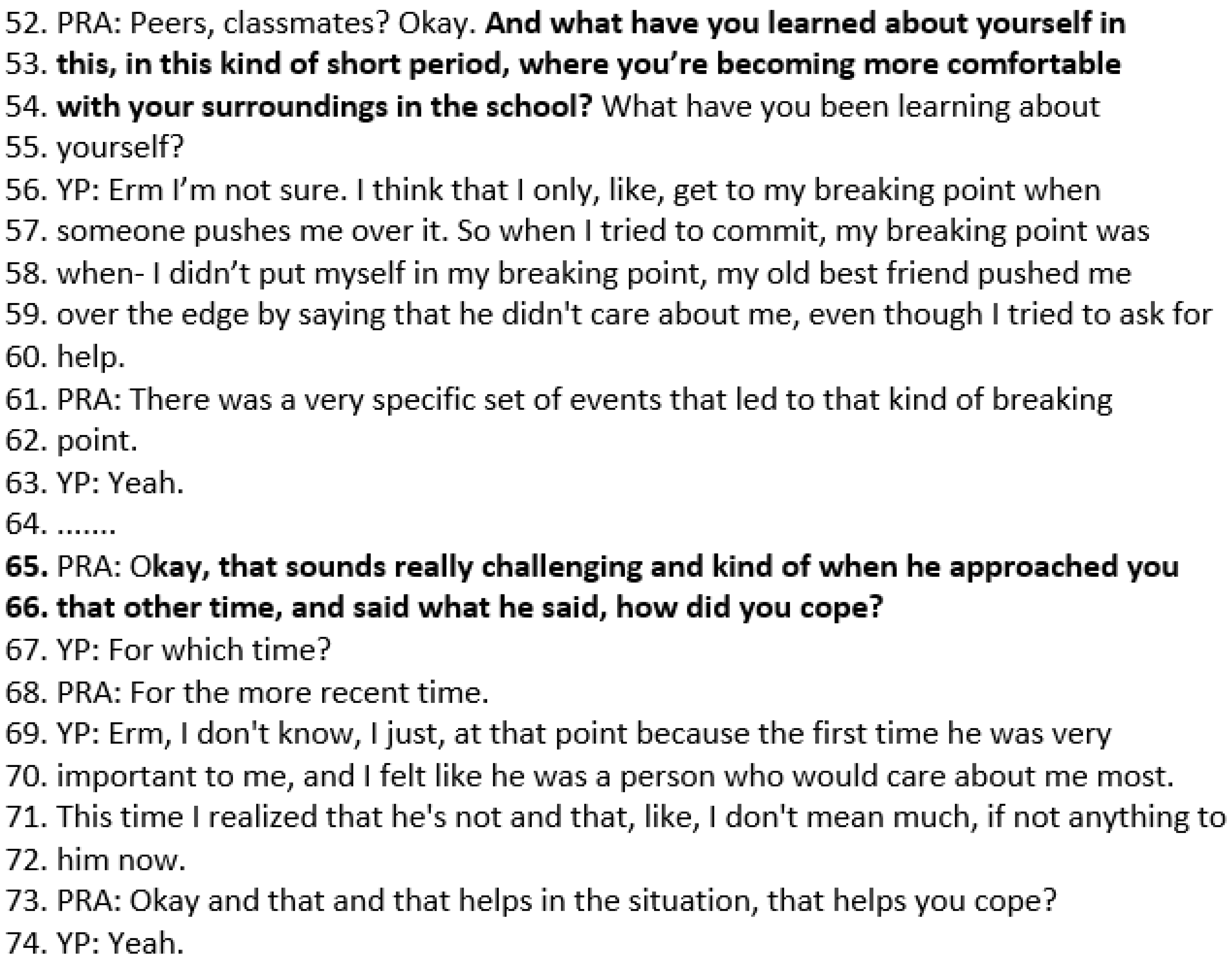 52. PRA: Peers, classmates? Okay. And what have you learned about yourself in
53. this, in this kind of short period, where you're becoming more comfortable
54. with your surroundings in the school? What have you been learning about
55. yourself?
56. YP: Erm I'm not sure. I think that I only, like, get to my breaking point when
57. someone pushes me over it. So when I tried to commit, my breaking point was
58. when- I didn't put myself in my breaking point, my old best friend pushed me
59. over the edge by saying that he didn't care about me, even though I tried to ask for
60. help.
61. PRA: There was a very specific set of events that led to that kind of breaking
62. point.
63. YP: Yeah.
64. .......
65. PRA: Okay, that sounds really challenging and kind of when he approached you
66. that other time, and said what he said, how did you cope?
67. YP: For which time?
68. PRA: For the more recent time.
69. YP: Erm, I don't know, I just, at that point because the first time he was very
70. important to me, and I felt like he was a person who would care about me most.
71. This time I realized that he's not and that, like, I don't mean much, if not anything to
72. him now.
73. PRA: Okay and that and that helps in the situation, that helps you cope?
74. YP: Yeah.